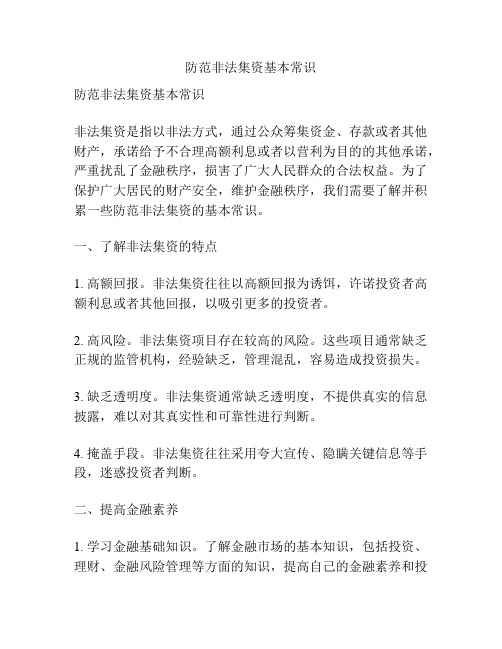 防范非法集资基本常识

防范非法集资基本常识

非法集资是指以非法方式，通过公众筹集资金、存款或者其他财产，承诺给予不合理高额利息或者以营利为目的的其他承诺，严重扰乱了金融秩序，损害了广大人民群众的合法权益。为了保护广大居民的财产安全，维护金融秩序，我们需要了解并积累一些防范非法集资的基本常识。

一、了解非法集资的特点

1. 高额回报。非法集资往往以高额回报为诱饵，许诺投资者高额利息或者其他回报，以吸引更多的投资者。

2. 高风险。非法集资项目存在较高的风险。这些项目通常缺乏正规的监管机构，经验缺乏，管理混乱，容易造成投资损失。

3. 缺乏透明度。非法集资通常缺乏透明度，不提供真实的信息披露，难以对其真实性和可靠性进行判断。

4. 掩盖手段。非法集资往往采用夸大宣传、隐瞒关键信息等手段，迷惑投资者判断。

二、提高金融素养

1. 学习金融基础知识。了解金融市场的基本知识，包括投资、理财、金融风险管理等方面的知识，提高自己的金融素养和投